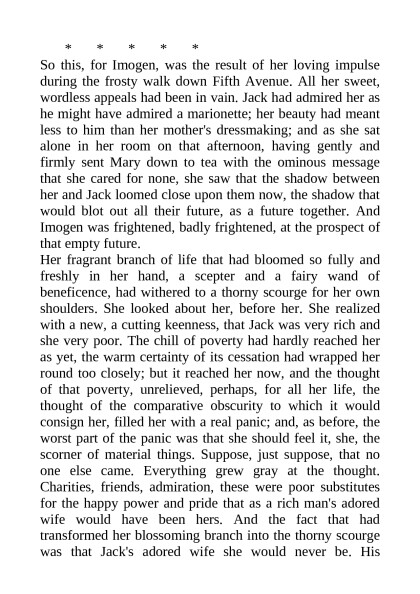 *     *     *     *     *

So this, for Imogen, was the result of her loving impulse during the frosty walk down Fifth Avenue. All her sweet, wordless appeals had been in vain. Jack had admired her as he might have admired a marionette; her beauty had meant less to him than her mother's dressmaking; and as she sat alone in her room on that afternoon, having gently and firmly sent Mary down to tea with the ominous message that she cared for none, she saw that the shadow between her and Jack loomed close upon them now, the shadow that would blot out all their future, as a future together. And Imogen was frightened, badly frightened, at the prospect of that empty future.

Her fragrant branch of life that had bloomed so fully and freshly in her hand, a scepter and a fairy wand of beneficence, had withered to a thorny scourge for her own shoulders. She looked about her, before her. She realized with a new, a cutting keenness, that Jack was very rich and she very poor. The chill of poverty had hardly reached her as yet, the warm certainty of its cessation had wrapped her round too closely; but it reached her now, and the thought of that poverty, unrelieved, perhaps, for all her life, the thought of the comparative obscurity to which it would consign her, filled her with a real panic; and, as before, the worst part of the panic was that she should feel it, she, the scorner of material things. Suppose, just suppose, that no one else came. Everything grew gray at the thought. Charities, friends, admiration, these were poor substitutes for the happy power and pride that as a rich man's adored wife would have been hers. And the fact that had transformed her blossoming branch into the thorny scourge was that Jack's adored wife she would never be. His